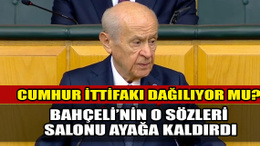 CUMHUR İTTİFAKI DAĞILIYOR MU?

BAHÇELİ'NİN O SÖZLERİ SALONU AYAĞA KALDIRDI